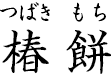 つばき　もち
椿 餅